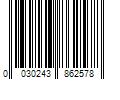 0 030243 862578